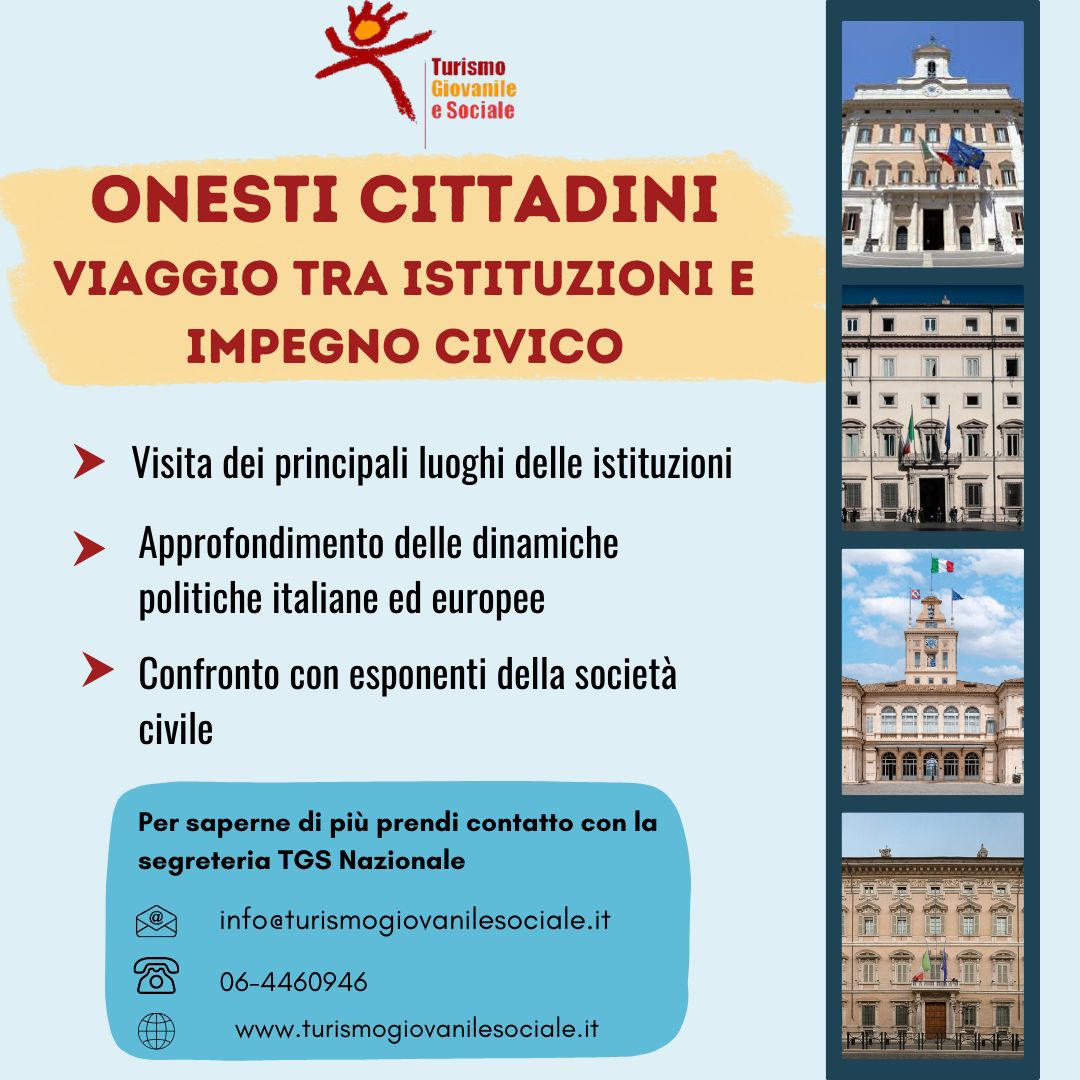 Turismo
Giovanile
e Sociale

ONESTI CITTADINI
VIAGGIO TRA ISTITUZIONI E IMPEGNO CIVICO

Visita dei principali luoghi delle istituzioni

Approfondimento delle dinamiche politiche italiane ed europee

Confronto con esponenti della società civile

Per saperne di più prendi contatto con la segreteria TGS Nazionale

info@turismogiovanilesociale.it

06-4460946

www.turismogiovanilesociale.it